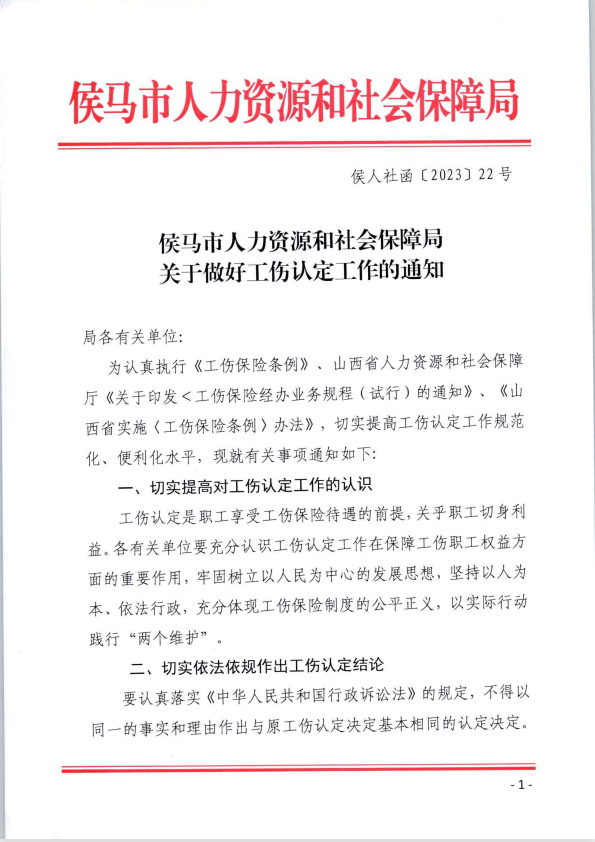 侯马市人力资源和社会保障局

侯人社函〔2023〕22号

侯马市人力资源和社会保障局
关于做好工伤认定工作的通知

局各有关单位:

为认真执行《工伤保险条例》、山西省人力资源和社会保障厅《关于印发<工伤保险经办业务规程(试行)的通知》、《山西省实施〈工伤保险条例〉办法》,切实提高工伤认定工作规范化、便利化水平,现就有关事项通知如下:

一、切实提高对工伤认定工作的认识

工伤认定是职工享受工伤保险待遇的前提,关乎职工切身利益。各有关单位要充分认识工伤认定工作在保障工伤职工权益方面的重要作用,牢固树立以人民为中心的发展思想,坚持以人为本、依法行政,充分体现工伤保险制度的公平正义,以实际行动践行“两个维护”。

二、切实依法依规作出工伤认定结论

要认真落实《中华人民共和国行政诉讼法》的规定,不得以同一的事实和理由作出与原工伤认定决定基本相同的认定决定。

- 1 -